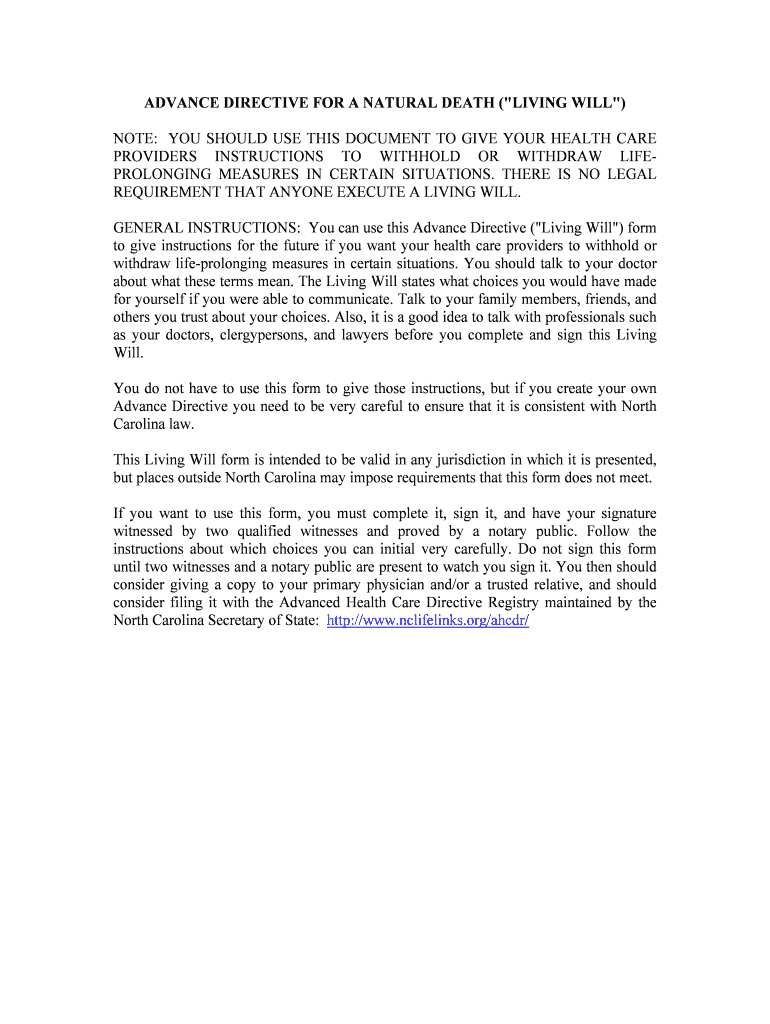 ADVANCE DIRECTIVE FOR A NATURAL DEATH ("LIVING WILL")

NOTE: YOU SHOULD USE THIS DOCUMENT TO GIVE YOUR HEALTH CARE PROVIDERS INSTRUCTIONS TO WITHHOLD OR WITHDRAW LIFE-PROLONGING MEASURES IN CERTAIN SITUATIONS. THERE IS NO LEGAL REQUIREMENT THAT ANYONE EXECUTE A LIVING WILL.

GENERAL INSTRUCTIONS: You can use this Advance Directive ("Living Will") form to give instructions for the future if you want your health care providers to withhold or withdraw life-prolonging measures in certain situations. You should talk to your doctor about what these terms mean. The Living Will states what choices you would have made for yourself if you were able to communicate. Talk to your family members, friends, and others you trust about your choices. Also, it is a good idea to talk with professionals such as your doctors, clergypersons, and lawyers before you complete and sign this Living Will.

You do not have to use this form to give those instructions, but if you create your own Advance Directive you need to be very careful to ensure that it is consistent with North Carolina law.

This Living Will form is intended to be valid in any jurisdiction in which it is presented, but places outside North Carolina may impose requirements that this form does not meet.

If you want to use this form, you must complete it, sign it, and have your signature witnessed by two qualified witnesses and proved by a notary public. Follow the instructions about which choices you can initial very carefully. Do not sign this form until two witnesses and a notary public are present to watch you sign it. You then should consider giving a copy to your primary physician and/or a trusted relative, and should consider filing it with the Advanced Health Care Directive Registry maintained by the North Carolina Secretary of State: http://www.nclifelinks.org/ahcdr/